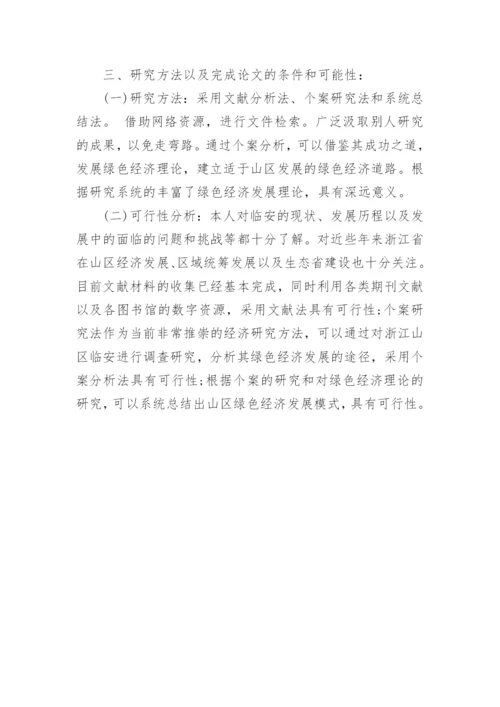 三、研究方法以及完成论文的条件和可能性：

(一)研究方法：采用文献分析法、个案研究法和系统总结法。 借助网络资源，进行文件检索。广泛汲取别人研究的成果，以免走弯路。通过个案分析，可以借鉴其成功之道，发展绿色经济理论，建立适于山区发展的绿色经济道路。根据研究系统的丰富了绿色经济发展理论，具有深远意义。

(二)可行性分析：本人对临安的现状、发展历程以及发展中的面临的问题和挑战等都十分了解。对近些年来浙江省在山区经济发展、区域统筹发展以及生态省建设也十分关注。目前文献材料的收集已经基本完成，同时利用各类期刊文献以及各图书馆的数字资源，采用文献法具有可行性；个案研究法作为当前非常推崇的经济研究方法，可以通过对浙江山区临安进行调查研究，分析其绿色经济发展的途径，采用个案分析法具有可行性；根据个案的研究和对绿色经济理论的研究，可以系统总结出山区绿色经济发展模式，具有可行性。